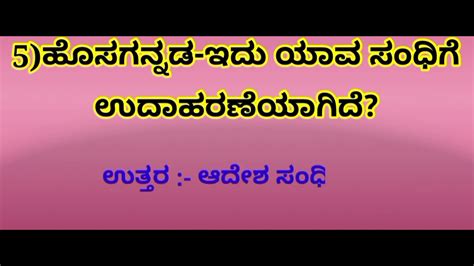 5)ಹೊಸಗನ್ನಡ-ಇದು ಯಾವ ಸಂಧಿಗೆ ಉದಾಹರಣೆಯಾಗಿದೆ?

ಉತ್ತರ :- ಆದೇಶ ಸಂಧಿ